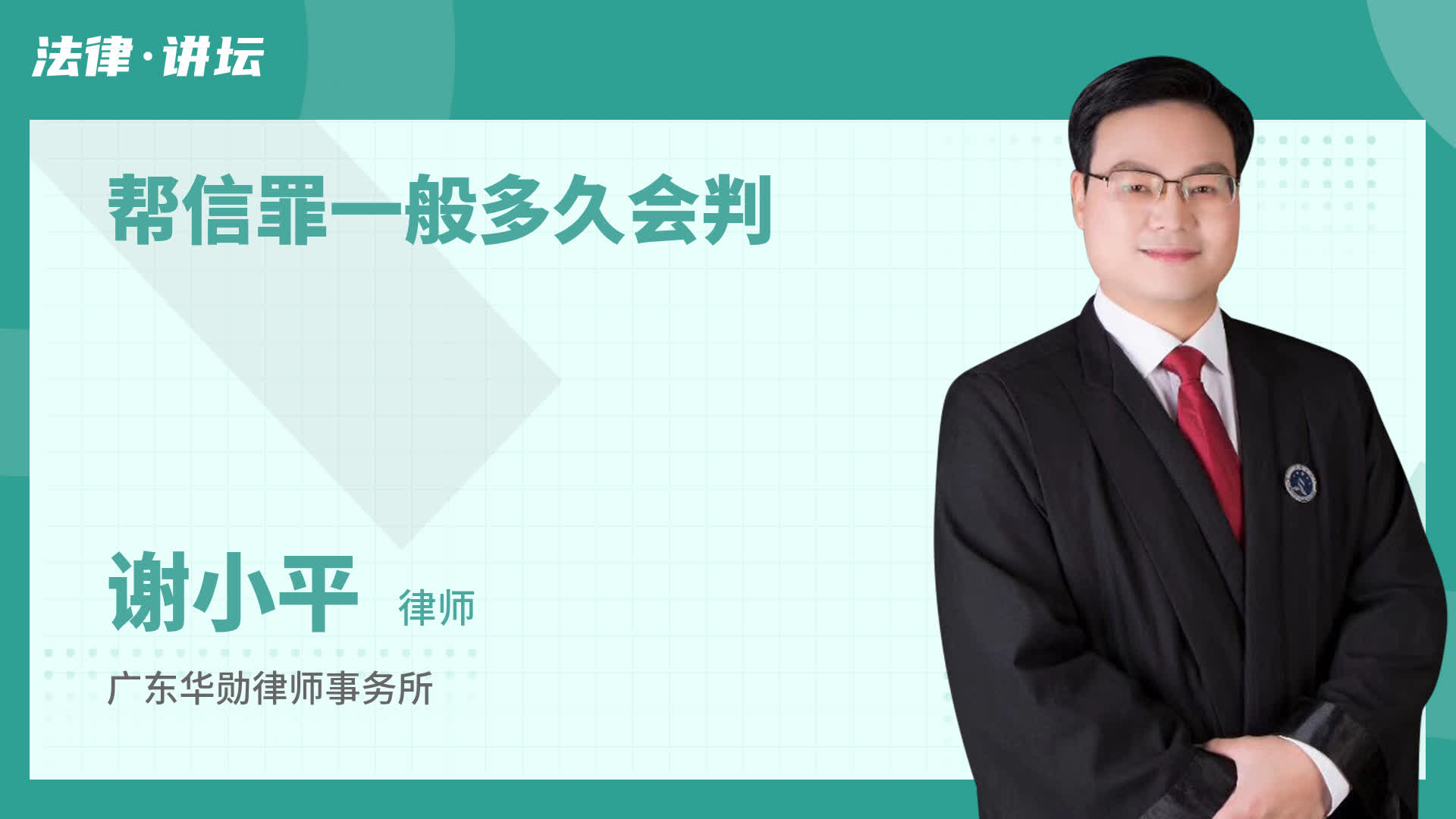 法律·讲坛

帮信罪一般多久会判

谢小平 律师

广东华勋律师事务所